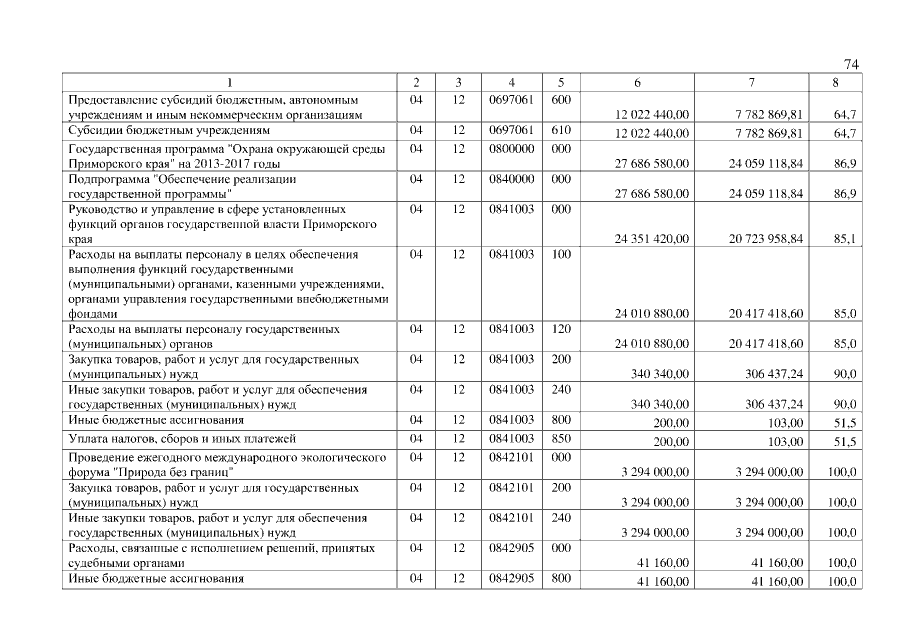 74

| 1 | 2 | 3 | 4 | 5 | 6 | 7 | 8 |
|---|---|---|---|---|---|---|---|
| Предоставление субсидий бюджетным, автономным учреждениям и иным некоммерческим организациям | 04 | 12 | 0697061 | 600 | 12 022 440,00 | 7 782 869,81 | 64,7 |
| Субсидии бюджетным учреждениям | 04 | 12 | 0697061 | 610 | 12 022 440,00 | 7 782 869,81 | 64,7 |
| Государственная программа "Охрана окружающей среды Приморского края" на 2013-2017 годы | 04 | 12 | 0800000 | 000 | 27 686 580,00 | 24 059 118,84 | 86,9 |
| Подпрограмма "Обеспечение реализации государственной программы" | 04 | 12 | 0840000 | 000 | 27 686 580,00 | 24 059 118,84 | 86,9 |
| Руководство и управление в сфере установленных функций органов государственной власти Приморского края | 04 | 12 | 0841003 | 000 | 24 351 420,00 | 20 723 958,84 | 85,1 |
| Расходы на выплаты персоналу в целях обеспечения выполнения функций государственными (муниципальными) органами, казенными учреждениями, органами управления государственными внебюджетными фондами | 04 | 12 | 0841003 | 100 | 24 010 880,00 | 20 417 418,60 | 85,0 |
| Расходы на выплаты персоналу государственных (муниципальных) органов | 04 | 12 | 0841003 | 120 | 24 010 880,00 | 20 417 418,60 | 85,0 |
| Закупка товаров, работ и услуг для государственных (муниципальных) нужд | 04 | 12 | 0841003 | 200 | 340 340,00 | 306 437,24 | 90,0 |
| Иные закупки товаров, работ и услуг для обеспечения государственных (муниципальных) нужд | 04 | 12 | 0841003 | 240 | 340 340,00 | 306 437,24 | 90,0 |
| Иные бюджетные ассигнования | 04 | 12 | 0841003 | 800 | 200,00 | 103,00 | 51,5 |
| Уплата налогов, сборов и иных платежей | 04 | 12 | 0841003 | 850 | 200,00 | 103,00 | 51,5 |
| Проведение ежегодного международного экологического форума "Природа без границ" | 04 | 12 | 0842101 | 000 | 3 294 000,00 | 3 294 000,00 | 100,0 |
| Закупка товаров, работ и услуг для государственных (муниципальных) нужд | 04 | 12 | 0842101 | 200 | 3 294 000,00 | 3 294 000,00 | 100,0 |
| Иные закупки товаров, работ и услуг для обеспечения государственных (муниципальных) нужд | 04 | 12 | 0842101 | 240 | 3 294 000,00 | 3 294 000,00 | 100,0 |
| Расходы, связанные с исполнением решений, принятых судебными органами | 04 | 12 | 0842905 | 000 | 41 160,00 | 41 160,00 | 100,0 |
| Иные бюджетные ассигнования | 04 | 12 | 0842905 | 800 | 41 160,00 | 41 160,00 | 100,0 |